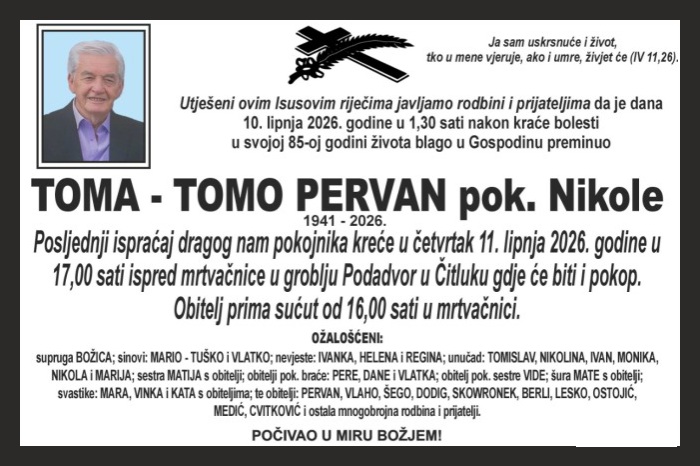 Ja sam uskrsnuće i život, tko u mene vjeruje, ako i umre, živjet će (IV 11,26).

Utješeni ovim Isusovim riječima javljamo rodbini i prijateljima da je dana 10. lipnja 2026. godine u 1,30 sati nakon kraće bolesti u svojoj 85-oj godini života blago u Gospodinu preminuo

TOMA - TOMO PERVAN pok. Nikole

1941 - 2026.

Posljednji ispraćaj dragog nam pokojnika kreće u četvrtak 11. lipnja 2026. godine u 17,00 sati ispred mrtvačnice u groblju Podadvor u Čitluku gdje će biti i pokop. Obitelj prima sućut od 16,00 sati u mrtvačnici.

OŽALOŠĆENI:

supruga BOŽICA; sinovi: MARIO - TUŠKO i VLATKO; nevjeste: IVANKA, HELENA i REGINA; unučad: TOMISLAV, NIKOLINA, IVAN, MONIKA, NIKOLA i MARIJA; sestra MATIJA s obitelji; obitelji pok. braće: PERE, DANE i VLATKA; obitelj pok. sestre VIDE; šura MATE s obitelji; svastike: MARA, VINKA i KATA s obiteljima; te obitelji: PERVAN, VLAHO, ŠEGO, DODIG, SKOWRONEK, BERLI, LESKO, OSTOJIĆ, MEDIĆ, CVITKOVIĆ i ostala mnogobrojna rodbina i prijatelji.

POČIVAO U MIRU BOŽJEM!